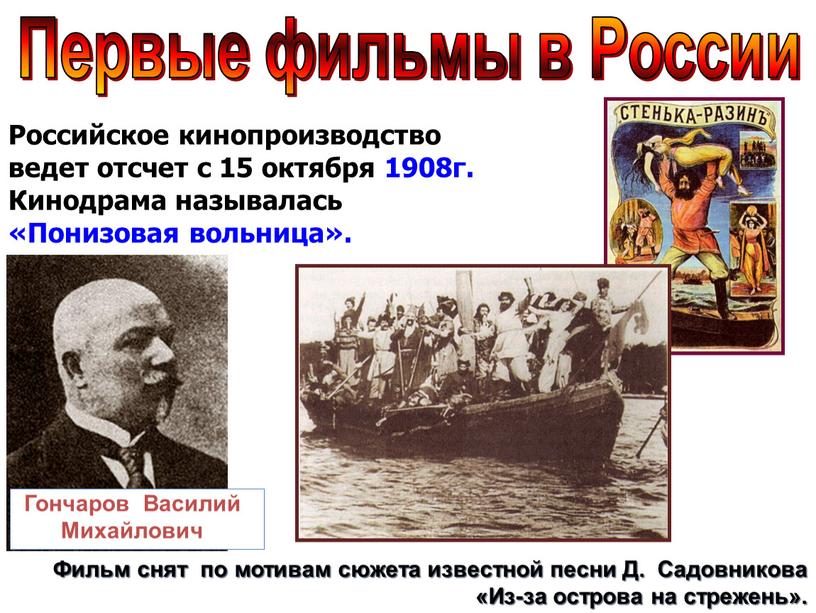 Первые фильмы в России

Российское кинопроизводство ведет отсчет с 15 октября 1908г. Кинодрама называлась «Понизовая вольница».

СТЕНЬКА-РАЗИНЪ

Гончаров Василий Михайлович

Фильм снят по мотивам сюжета известной песни Д. Садовникова «Из-за острова на стрежень».